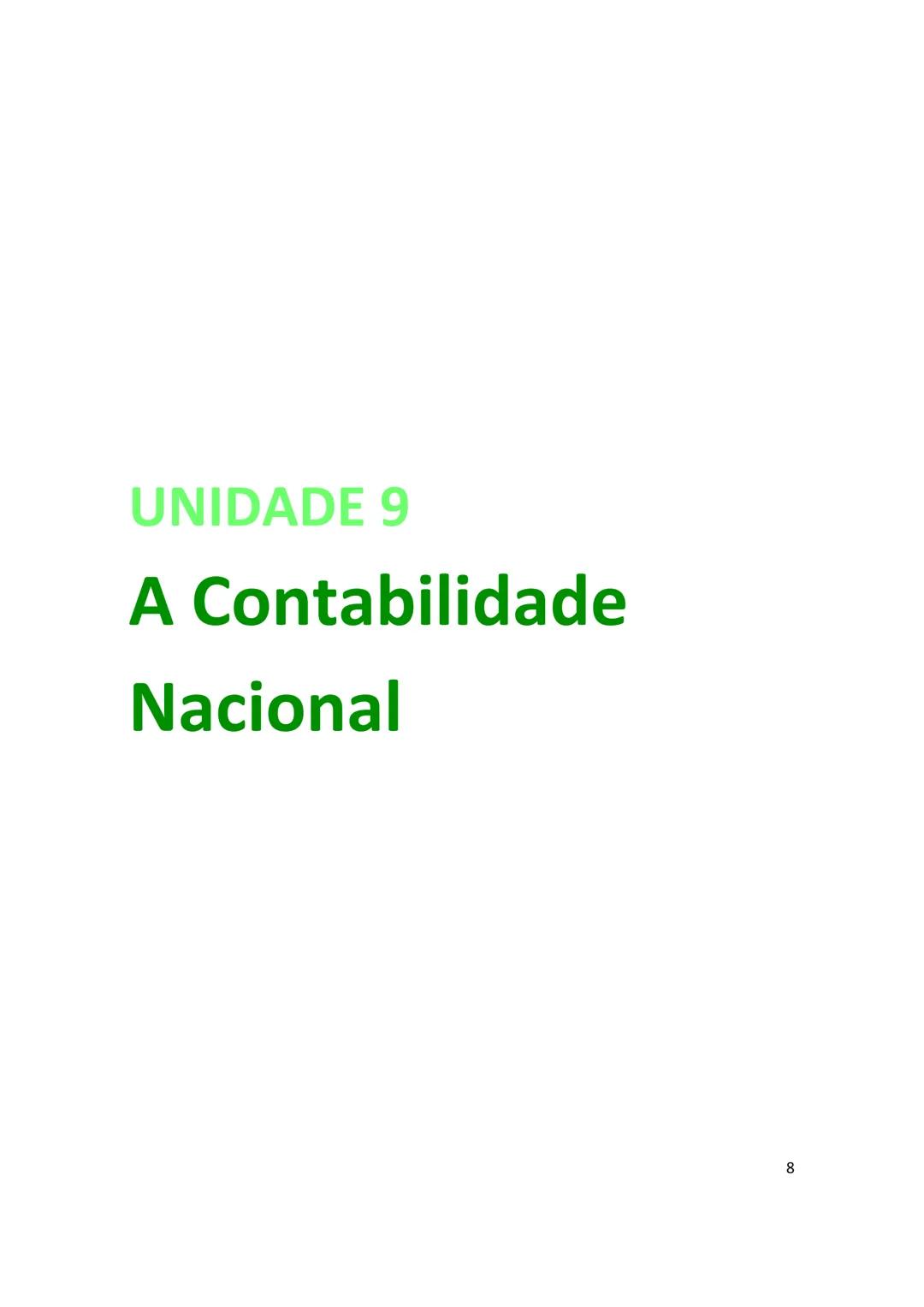 UNIDADE 9

A Contabilidade Nacional

8